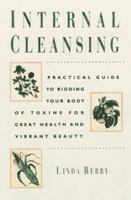 INTERNAL CLEANSING

PRACTICAL GUIDE TO RIDDING YOUR BODY OF TOXINS FOR GREAT HEALTH AND VIBRANT BEAUTY

LINDA BERRY